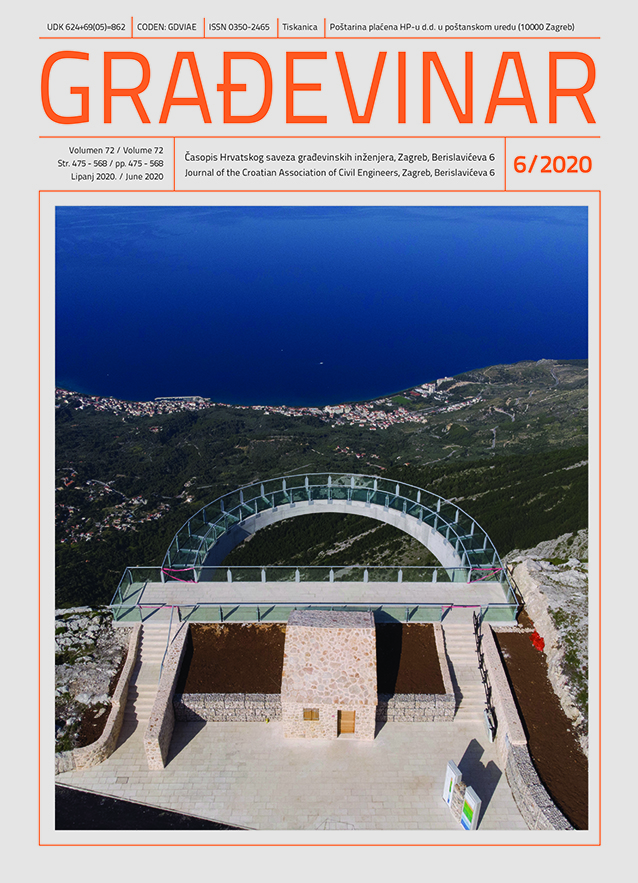 UDK 624+69(05)=862 | CODEN: GDVIAE | ISSN 0350-2465 | Tiskanica | Poštarina plaćena HP-u d.d. u poštanskom uredu (10000 Zagreb)

GRAĐEVINAR

Volumen 72 / Volume 72
Str. 475 - 568 / pp. 475 - 568
Lipanj 2020. / June 2020

Časopis Hrvatskog saveza građevinskih inženjera, Zagreb, Berislavićeva 6
Journal of the Croatian Association of Civil Engineers, Zagreb, Berislavićeva 6

6/2020